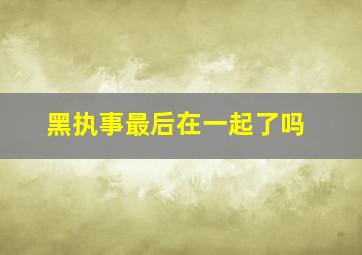 黑执事最后在一起了吗